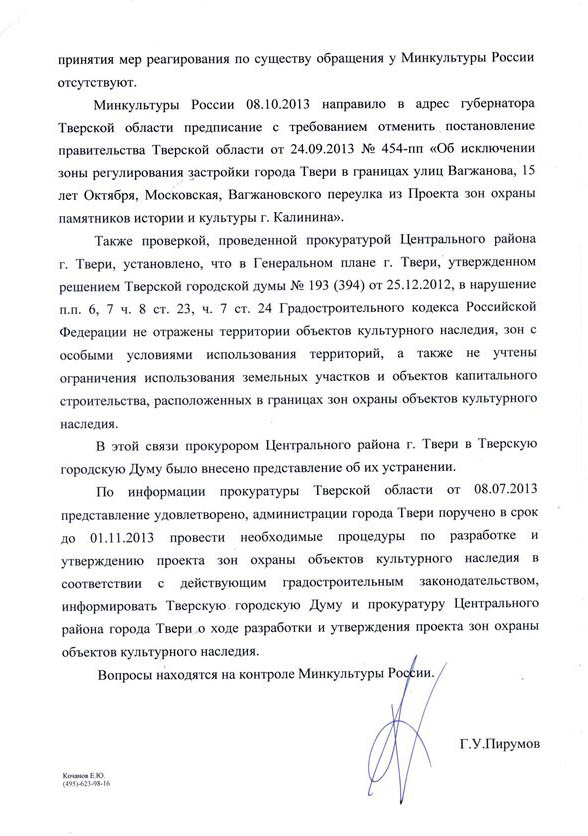 принятия мер реагирования по существу обращения у Минкультуры России отсутствуют.

Минкультуры России 08.10.2013 направило в адрес губернатора Тверской области предписание с требованием отменить постановление правительства Тверской области от 24.09.2013 № 454-пп «Об исключении зоны регулирования застройки города Твери в границах улиц Вагжанова, 15 лет Октября, Московская, Вагжановского переулка из Проекта зон охраны памятников истории и культуры г. Калинина».

Также проверкой, проведенной прокуратурой Центрального района г. Твери, установлено, что в Генеральном плане г. Твери, утвержденном решением Тверской городской думы № 193 (394) от 25.12.2012, в нарушение п.п. 6, 7 ч. 8 ст. 23, ч. 7 ст. 24 Градостроительного кодекса Российской Федерации не отражены территории объектов культурного наследия, зон с особыми условиями использования территорий, а также не учтены ограничения использования земельных участков и объектов капитального строительства, расположенных в границах зон охраны объектов культурного наследия.

В этой связи прокурором Центрального района г. Твери в Тверскую городскую Думу было внесено представление об их устранении.

По информации прокуратуры Тверской области от 08.07.2013 представление удовлетворено, администрации города Твери поручено в срок до 01.11.2013 провести необходимые процедуры по разработке и утверждению проекта зон охраны объектов культурного наследия в соответствии с действующим градостроительным законодательством, информировать Тверскую городскую Думу и прокуратуру Центрального района города Твери о ходе разработки и утверждения проекта зон охраны объектов культурного наследия.

Вопросы находятся на контроле Минкультуры России.

Г.У.Пирумов

Кочанов Е.Ю.
(495)-623-98-16